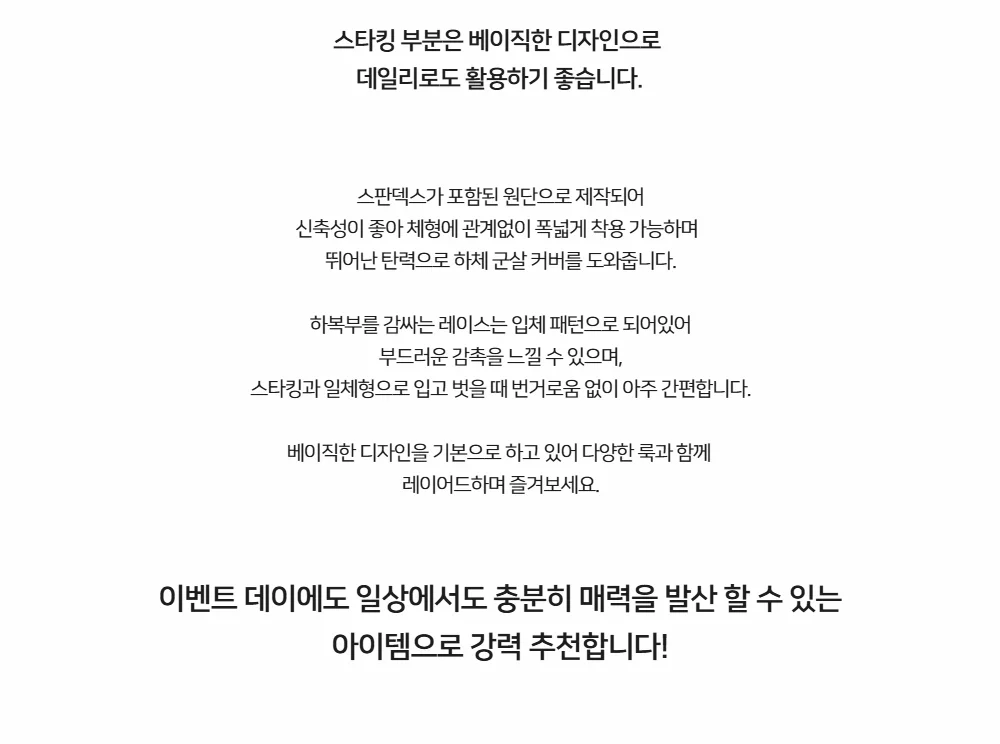 스타킹 부분은 베이직한 디자인으로
데일리로도 활용하기 좋습니다.

스판덱스가 포함된 원단으로 제작되어
신축성이 좋아 체형에 관계없이 폭넓게 착용 가능하며
뛰어난 탄력으로 하체 군살 커버를 도와줍니다.

하복부를 감싸는 레이스는 입체 패턴으로 되어있어
부드러운 감촉을 느낄 수 있으며,
스타킹과 일체형으로 입고 벗을 때 번거로움 없이 아주 간편합니다.

베이직한 디자인을 기본으로 하고 있어 다양한 룩과 함께
레이어드하며 즐겨보세요.

이벤트 데이에도 일상에서도 충분히 매력을 발산 할 수 있는
아이템으로 강력 추천합니다!